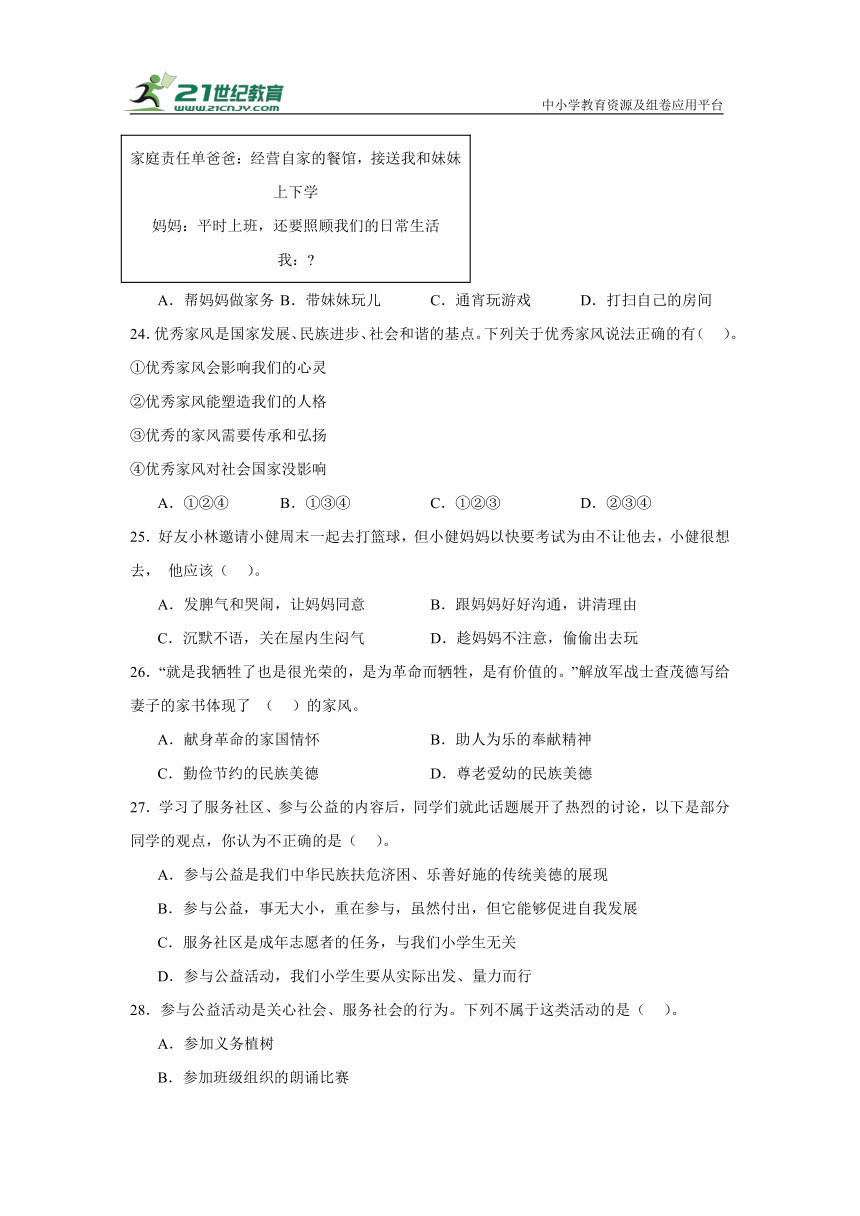 21世纪教育 www.21cnjy.com

中小学教育资源及组卷应用平台

家庭责任单爸爸：经营自家的餐馆，接送我和妹妹上下学
妈妈：平时上班，还要照顾我们的日常生活
我：？

A．帮妈妈做家务 B．带妹妹玩儿 C．通宵玩游戏 D．打扫自己的房间

24. 优秀家风是国家发展、民族进步、社会和谐的基点。下列关于优秀家风说法正确的有（ ）。

①优秀家风会影响我们的心灵

②优秀家风能塑造我们的人格

③优秀的家风需要传承和弘扬

④优秀家风对社会国家没影响

A．①②④ B．①③④ C．①②③ D．②③④

25．好友小林邀请小健周末一起去打篮球，但小健妈妈以快要考试为由不让他去，小健很想去， 他应该（ ）。

A．发脾气和哭闹，让妈妈同意 B．跟妈妈好好沟通，讲清理由

C．沉默不语，关在屋内生闷气 D．趁妈妈不注意，偷偷出去玩

26．“就是我牺牲了也是很光荣的，是为革命而牺牲，是有价值的。”解放军战士查茂德写给妻子的家书体现了 （ ）的家风。

A．献身革命的家国情怀 B．助人为乐的奉献精神

C．勤俭节约的民族美德 D．尊老爱幼的民族美德

27．学习了服务社区、参与公益的内容后，同学们就此话题展开了热烈的讨论，以下是部分同学的观点，你认为不正确的是（ ）。

A．参与公益是我们中华民族扶危济困、乐善好施的传统美德的展现

B．参与公益，事无大小，重在参与，虽然付出，但它能够促进自我发展

C．服务社区是成年志愿者的任务，与我们小学生无关

D．参与公益活动，我们小学生要从实际出发、量力而行

28．参与公益活动是关心社会、服务社会的行为。下列不属于这类活动的是（ ）。

A．参加义务植树

B．参加班级组织的朗诵比赛